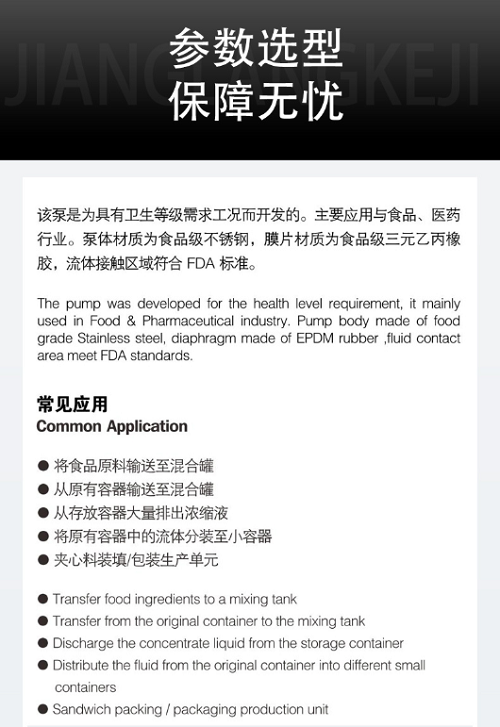 JIANGLANGKEJI

参数选型
保障无忧

该泵是为具有卫生等级需求工况而开发的。主要应用与食品、医药行业。泵体材质为食品级不锈钢，膜片材质为食品级三元乙丙橡胶，流体接触区域符合 FDA 标准。

The pump was developed for the health level requirement, it mainly used in Food & Pharmaceutical industry. Pump body made of food grade Stainless steel, diaphragm made of EPDM rubber ,fluid contact area meet FDA standards.

常见应用
Common Application

● 将食品原料输送至混合罐
● 从原有容器输送至混合罐
● 从存放容器大量排出浓缩液
● 将原有容器中的流体分装至小容器
● 夹心料装填/包装生产单元

● Transfer food ingredients to a mixing tank
● Transfer from the original container to the mixing tank
● Discharge the concentrate liquid from the storage container
● Distribute the fluid from the original container into different small containers
● Sandwich packing / packaging production unit